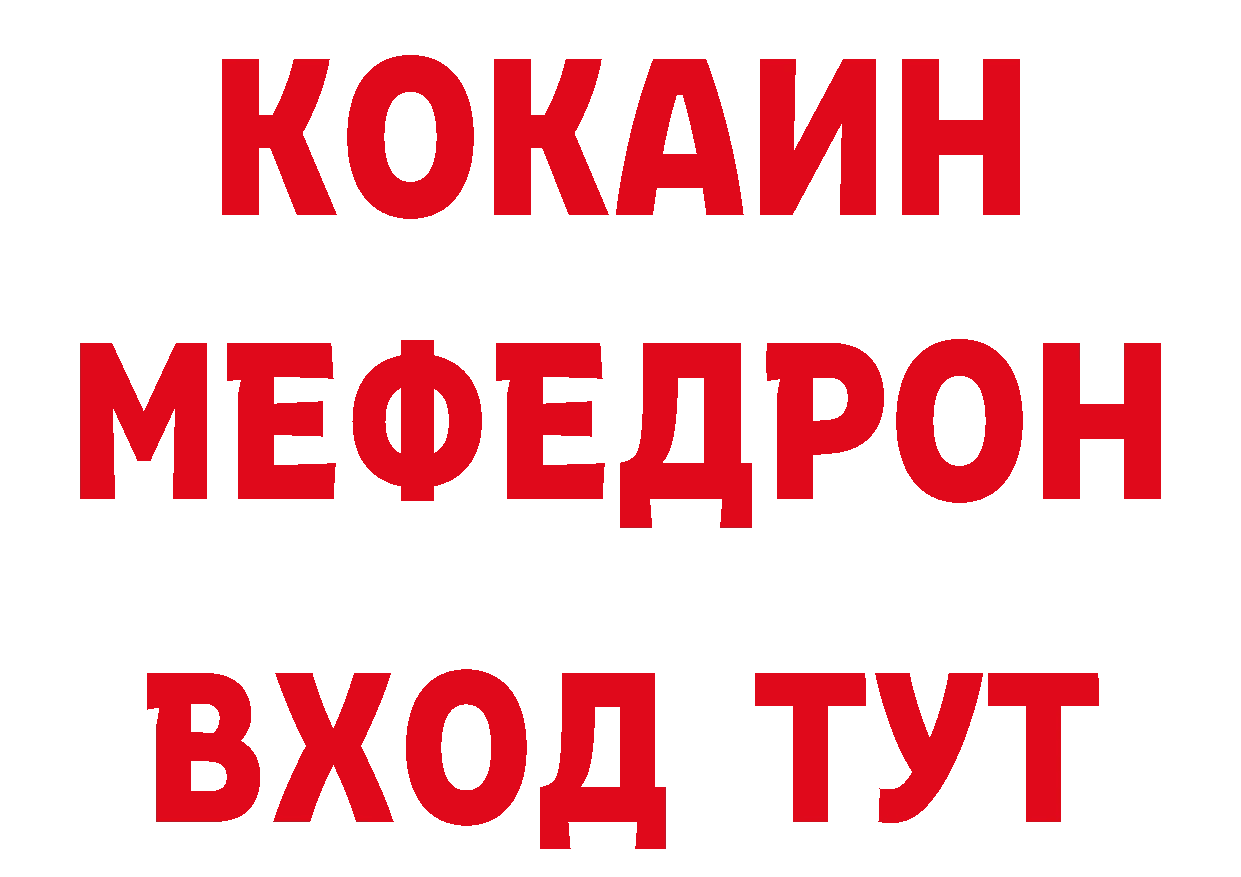 КОКАИН
МЕФЕДРОН
ВХОД ТУТ